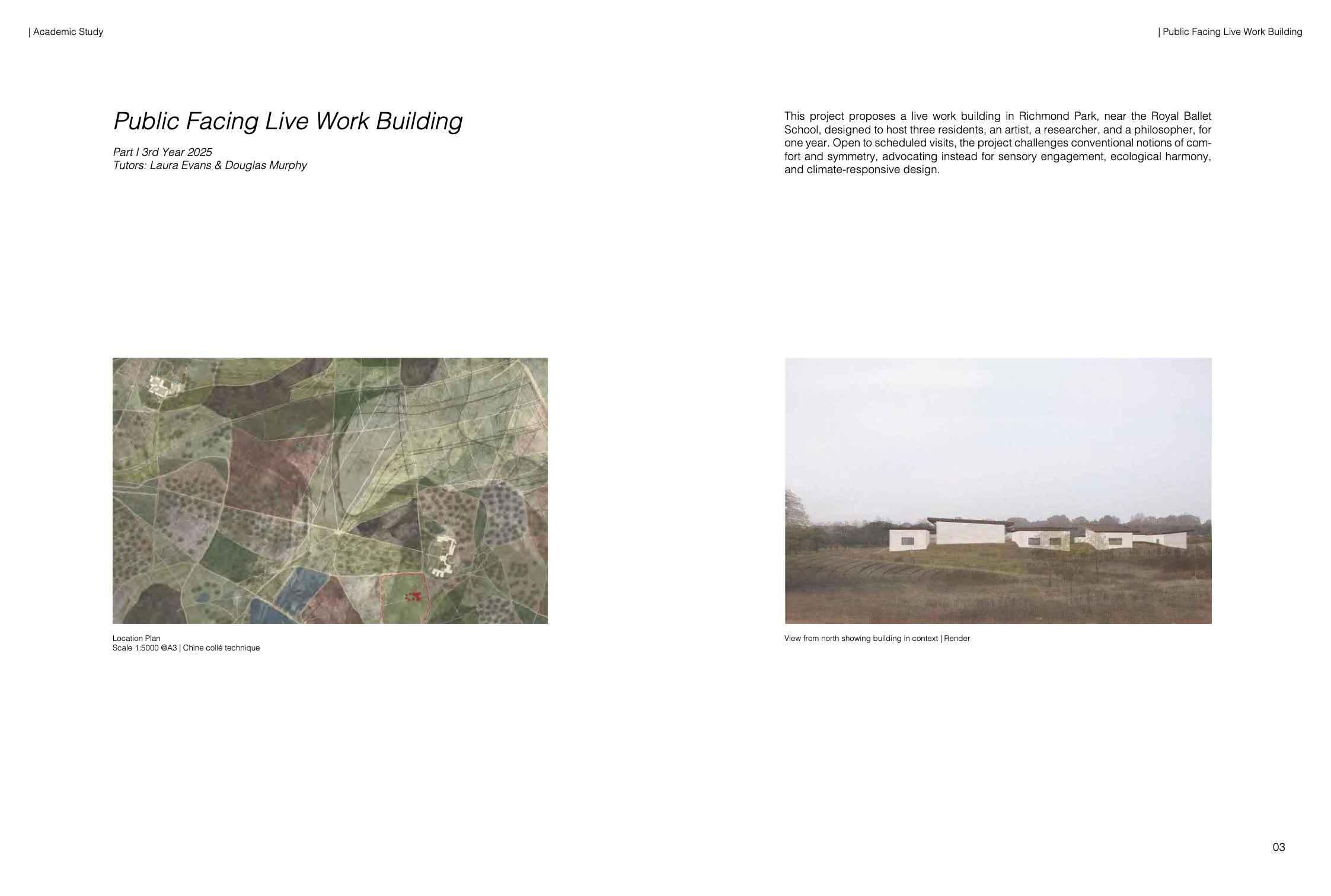 | Academic Study

| Public Facing Live Work Building

Public Facing Live Work Building

Part I 3rd Year 2025
Tutors: Laura Evans & Douglas Murphy

This project proposes a live work building in Richmond Park, near the Royal Ballet School, designed to host three residents, an artist, a researcher, and a philosopher, for one year. Open to scheduled visits, the project challenges conventional notions of comfort and symmetry, advocating instead for sensory engagement, ecological harmony, and climate-responsive design.

Location Plan
Scale 1:5000 @A3 | Chine collé technique

View from north showing building in context | Render

03